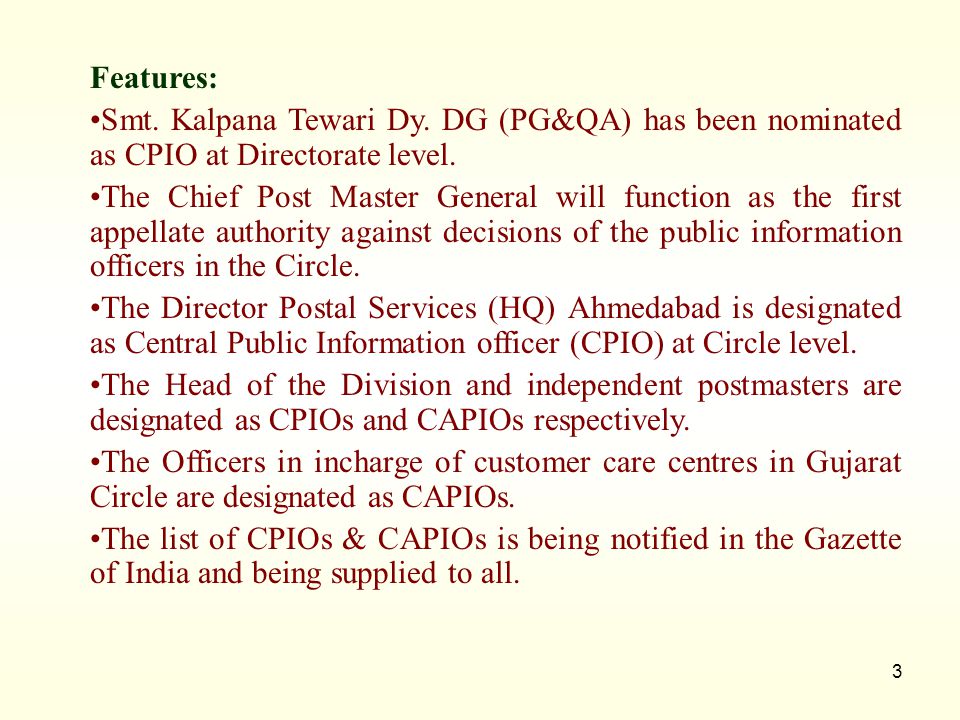 Features:

•Smt. Kalpana Tewari Dy. DG (PG&QA) has been nominated as CPIO at Directorate level.

•The Chief Post Master General will function as the first appellate authority against decisions of the public information officers in the Circle.

•The Director Postal Services (HQ) Ahmedabad is designated as Central Public Information officer (CPIO) at Circle level.

•The Head of the Division and independent postmasters are designated as CPIOs and CAPIOs respectively.

•The Officers in incharge of customer care centres in Gujarat Circle are designated as CAPIOs.

•The list of CPIOs & CAPIOs is being notified in the Gazette of India and being supplied to all.

3